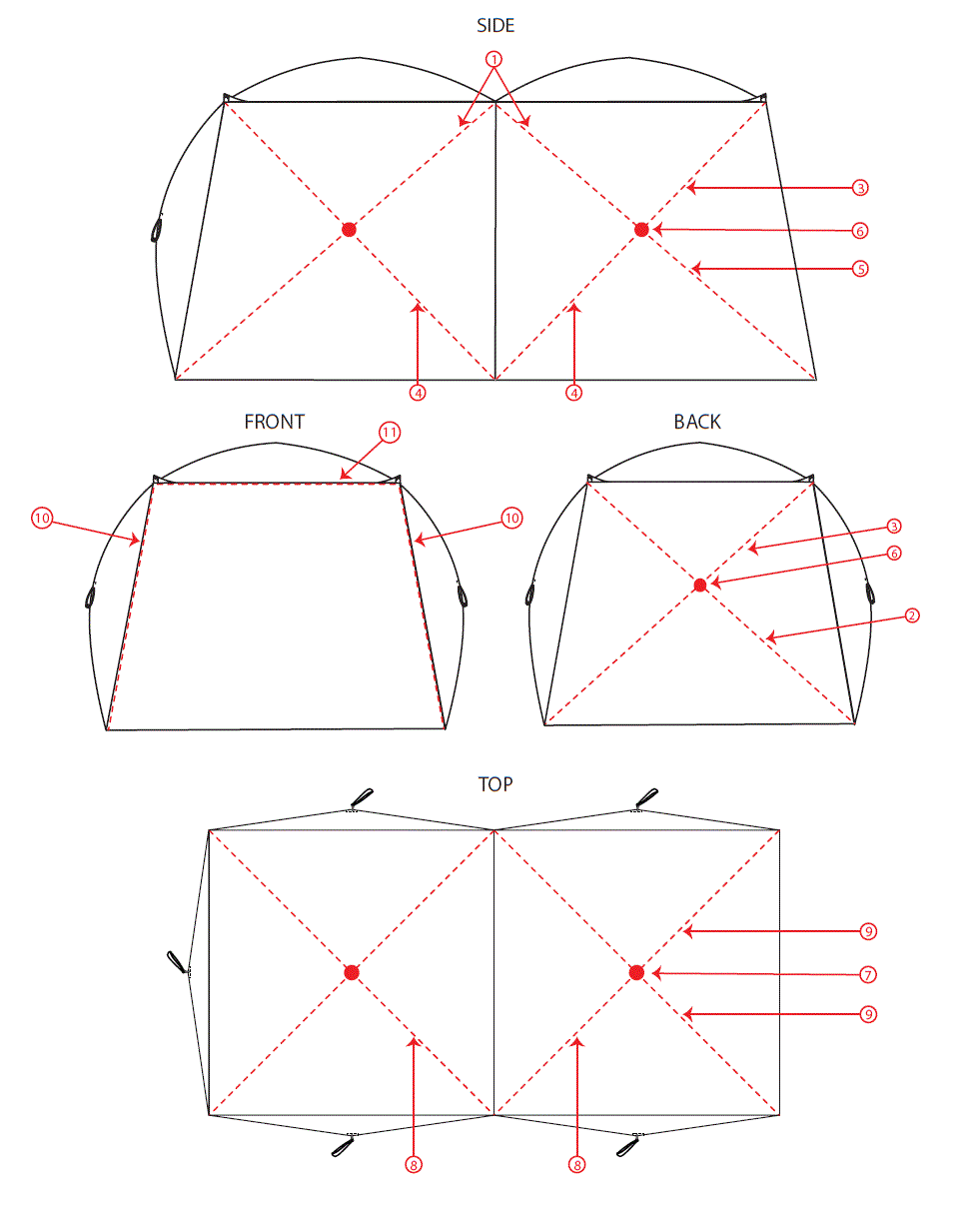 SIDE

1
3
6
5
4
4

FRONT

11
10
10

BACK

3
6
2

TOP

9
7
9
8
8